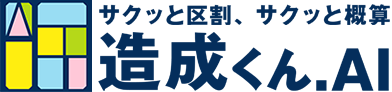 サクッと区割、サクッと概算
造成くん.AI